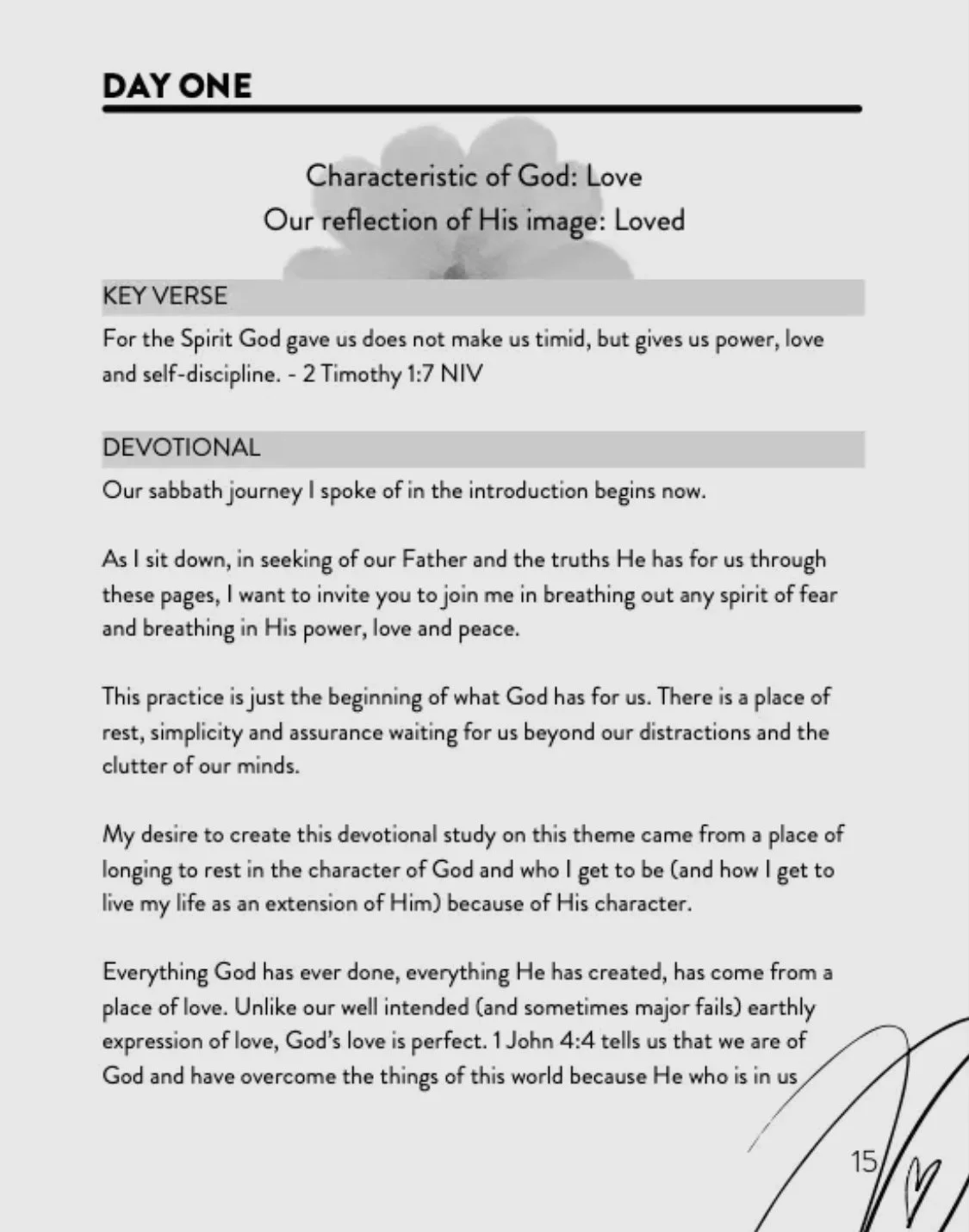 DAY ONE

Characteristic of God: Love
Our reflection of His image: Loved

KEY VERSE

For the Spirit God gave us does not make us timid, but gives us power, love and self-discipline. - 2 Timothy 1:7 NIV

DEVOTIONAL

Our sabbath journey I spoke of in the introduction begins now.

As I sit down, in seeking of our Father and the truths He has for us through these pages, I want to invite you to join me in breathing out any spirit of fear and breathing in His power, love and peace.

This practice is just the beginning of what God has for us. There is a place of rest, simplicity and assurance waiting for us beyond our distractions and the clutter of our minds.

My desire to create this devotional study on this theme came from a place of longing to rest in the character of God and who I get to be (and how I get to live my life as an extension of Him) because of His character.

Everything God has ever done, everything He has created, has come from a place of love. Unlike our well intended (and sometimes major fails) earthly expression of love, God's love is perfect. 1 John 4:4 tells us that we are of God and have overcome the things of this world because He who is in us

15